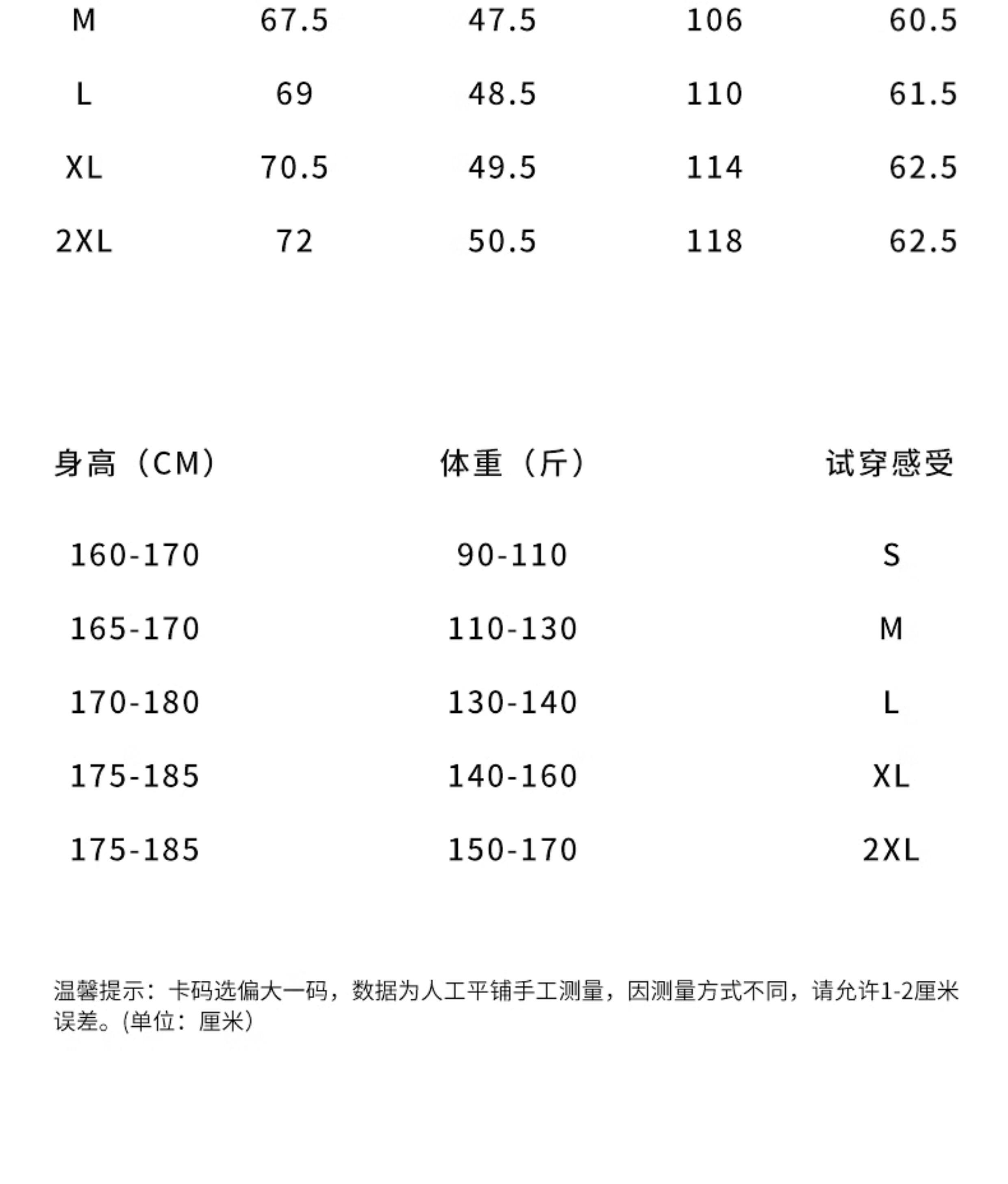 | M | 67.5 | 47.5 | 106 | 60.5 |
|---|---|---|---|---|
| L | 69 | 48.5 | 110 | 61.5 |
| XL | 70.5 | 49.5 | 114 | 62.5 |
| 2XL | 72 | 50.5 | 118 | 62.5 |

| 身高（CM） | 体重（斤） | 试穿感受 |
|---|---|---|
| 160-170 | 90-110 | S |
| 165-170 | 110-130 | M |
| 170-180 | 130-140 | L |
| 175-185 | 140-160 | XL |
| 175-185 | 150-170 | 2XL |

温馨提示：卡码选偏大一码，数据为人工平铺手工测量，因测量方式不同，请允许1-2厘米误差。(单位：厘米)